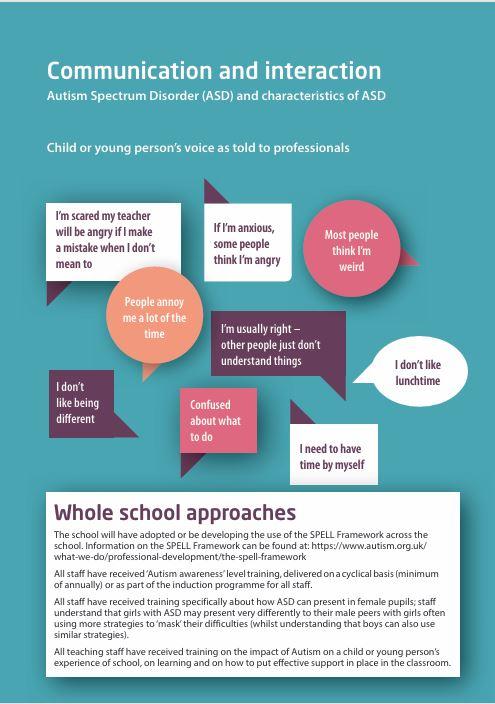 Communication and interaction
Autism Spectrum Disorder (ASD) and characteristics of ASD

Child or young person's voice as told to professionals

I'm scared my teacher will be angry if I make a mistake when I don't mean to

If I'm anxious, some people think I'm angry

Most people think I'm weird

People annoy me a lot of the time

I'm usually right – other people just don't understand things

I don't like lunchtime

I don't like being different

Confused about what to do

I need to have time by myself

Whole school approaches

The school will have adopted or be developing the use of the SPELL Framework across the school. Information on the SPELL Framework can be found at: https://www.autism.org.uk/what-we-do/professional-development/the-spell-framework

All staff have received 'Autism awareness' level training, delivered on a cyclical basis (minimum of annually) or as part of the induction programme for all staff.

All staff have received training specifically about how ASD can present in female pupils; staff understand that girls with ASD may present very differently to their male peers with girls often using more strategies to 'mask' their difficulties (whilst understanding that boys can also use similar strategies).

All teaching staff have received training on the impact of Autism on a child or young person's experience of school, on learning and on how to put effective support in place in the classroom.